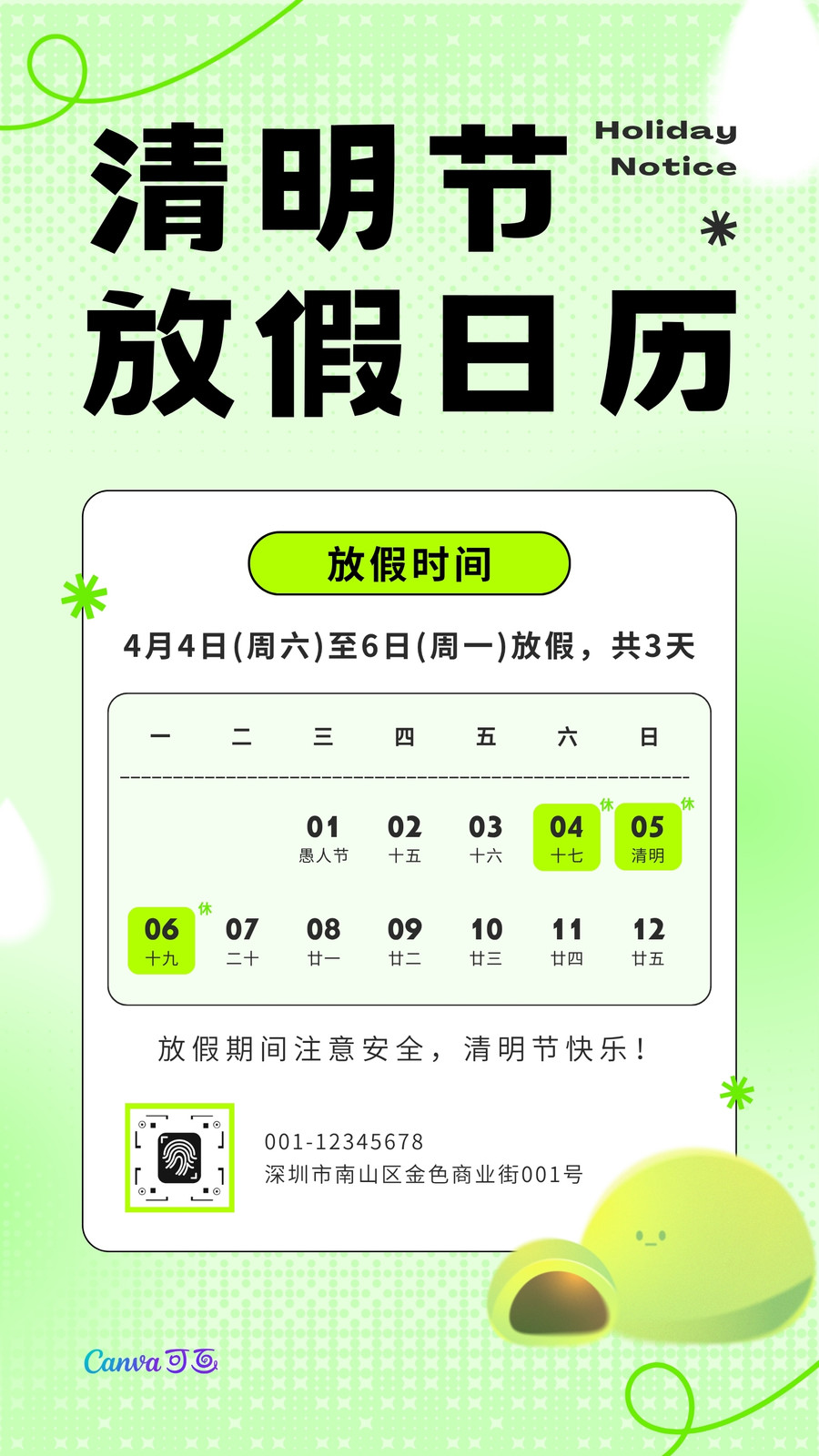 清明节
放假日历

Holiday
Notice

放假时间

4月4日(周六)至6日(周一)放假，共3天

| 一 | 二 | 三 | 四 | 五 | 六 | 日 |
|---|---|---|---|---|---|---|
|  |  | 01 愚人节 | 02 十五 | 03 十六 | 04 十七 休 | 05 清明 休 |
| 06 十九 休 | 07 二十 | 08 廿一 | 09 廿二 | 10 廿三 | 11 廿四 | 12 廿五 |

放假期间注意安全，清明节快乐！

001-12345678
深圳市南山区金色商业街001号

Canva可画